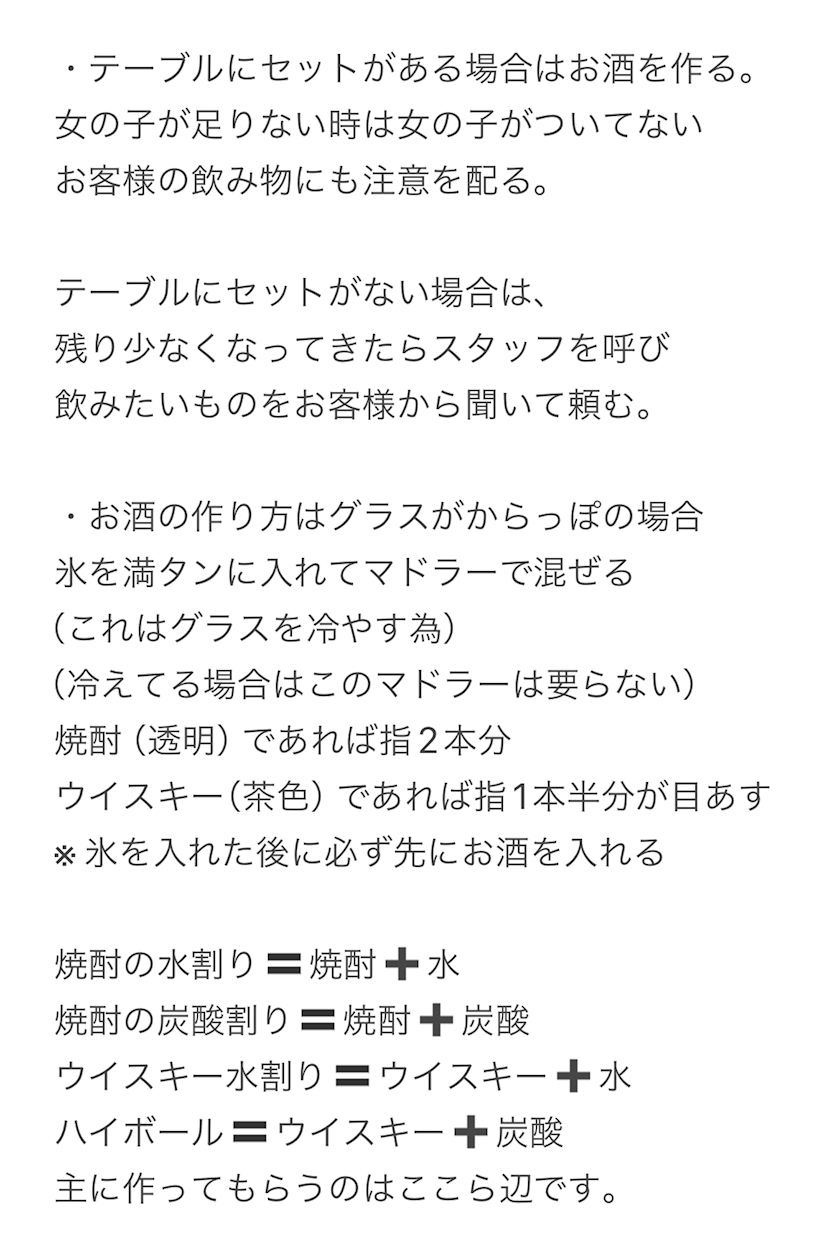 ・テーブルにセットがある場合はお酒を作る。
女の子が足りない時は女の子がついてない
お客様の飲み物にも注意を配る。

テーブルにセットがない場合は、
残り少なくなってきたらスタッフを呼び
飲みたいものをお客様から聞いて頼む。

・お酒の作り方はグラスがからっぽの場合
氷を満タンに入れてマドラーで混ぜる
(これはグラスを冷やす為)
(冷えてる場合はこのマドラーは要らない)
焼酎 (透明) であれば指２本分
ウイスキー(茶色) であれば指1本半分が目あす
※ 氷を入れた後に必ず先にお酒を入れる

焼酎の水割り 〓 焼酎 ➕ 水
焼酎の炭酸割り 〓 焼酎 ➕ 炭酸
ウイスキー水割り 〓 ウイスキー ➕ 水
ハイボール 〓 ウイスキー ➕ 炭酸
主に作ってもらうのはここら辺です。